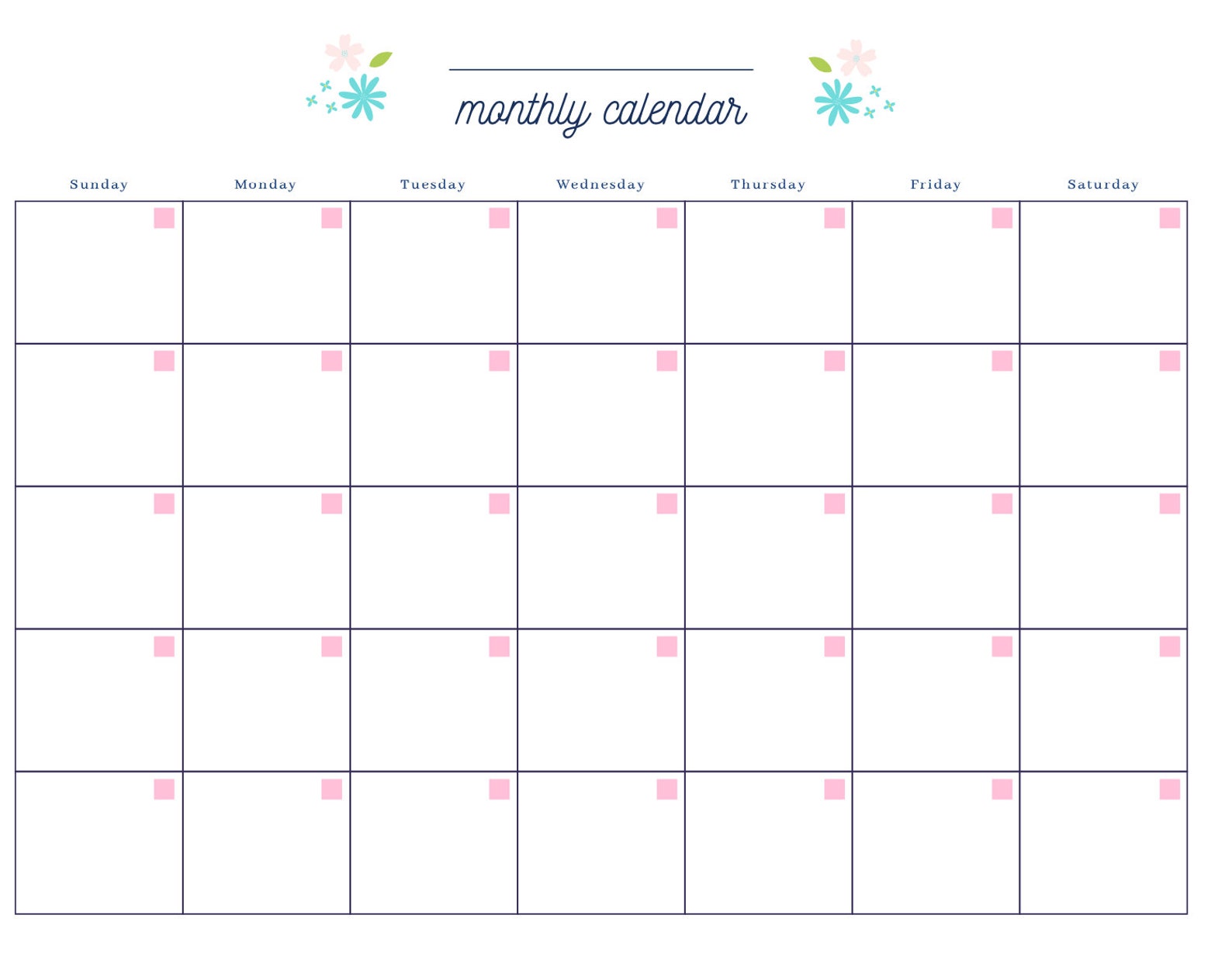 ____

monthly calendar

| Sunday | Monday | Tuesday | Wednesday | Thursday | Friday | Saturday |
|---|---|---|---|---|---|---|
| | | | | | | |
| | | | | | | |
| | | | | | | |
| | | | | | | |
| | | | | | | |